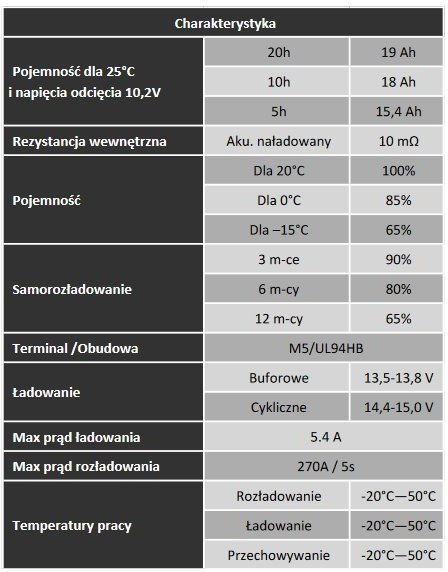 | Charakterystyka | | |
|---|---|---|
| Pojemność dla 25°C i napięcia odcięcia 10,2V | 20h | 19 Ah |
| | 10h | 18 Ah |
| | 5h | 15,4 Ah |
| Rezystancja wewnętrzna | Aku. naładowany | 10 mΩ |
| Pojemność | Dla 20°C | 100% |
| | Dla 0°C | 85% |
| | Dla –15°C | 65% |
| Samorozładowanie | 3 m-ce | 90% |
| | 6 m-cy | 80% |
| | 12 m-cy | 65% |
| Terminal /Obudowa | M5/UL94HB | |
| Ładowanie | Buforowe | 13,5-13,8 V |
| | Cykliczne | 14,4-15,0 V |
| Max prąd ładowania | 5.4 A | |
| Max prąd rozładowania | 270A / 5s | |
| Temperatury pracy | Rozładowanie | -20°C—50°C |
| | Ładowanie | -20°C—50°C |
| | Przechowywanie | -20°C—50°C |